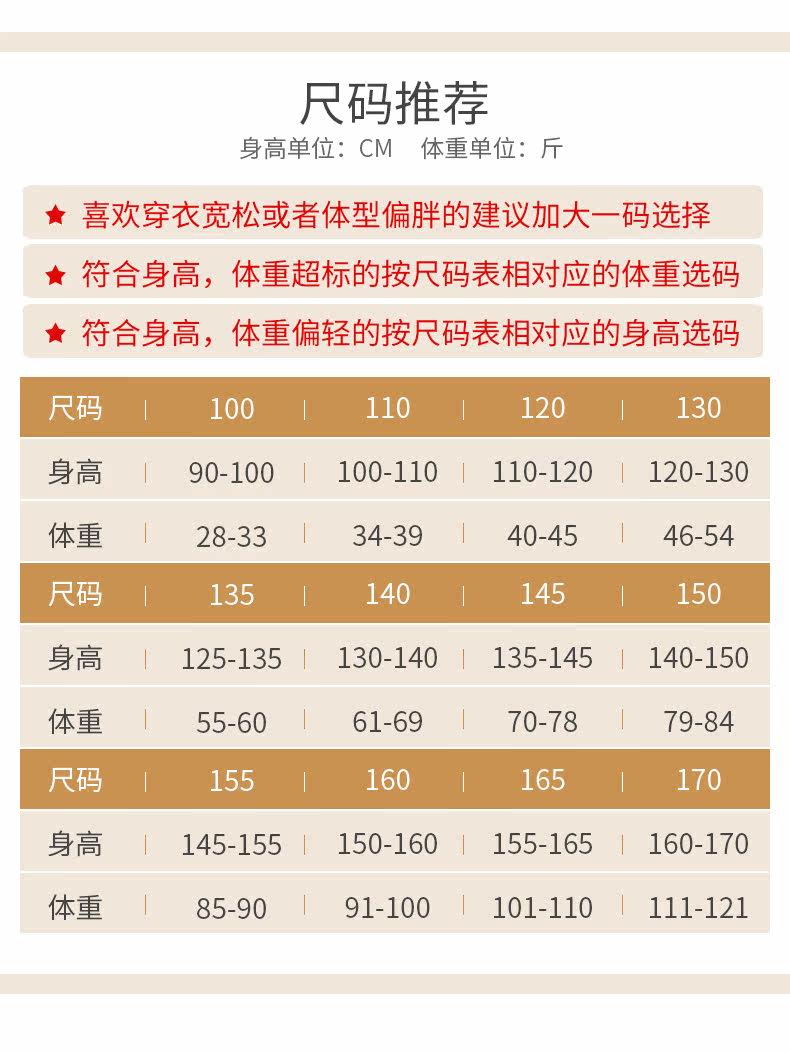 尺码推荐

身高单位：CM　体重单位：斤

★ 喜欢穿衣宽松或者体型偏胖的建议加大一码选择

★ 符合身高，体重超标的按尺码表相对应的体重选码

★ 符合身高，体重偏轻的按尺码表相对应的身高选码

| 尺码 | 100 | 110 | 120 | 130 |
|---|---|---|---|---|
| 身高 | 90-100 | 100-110 | 110-120 | 120-130 |
| 体重 | 28-33 | 34-39 | 40-45 | 46-54 |
| 尺码 | 135 | 140 | 145 | 150 |
| 身高 | 125-135 | 130-140 | 135-145 | 140-150 |
| 体重 | 55-60 | 61-69 | 70-78 | 79-84 |
| 尺码 | 155 | 160 | 165 | 170 |
| 身高 | 145-155 | 150-160 | 155-165 | 160-170 |
| 体重 | 85-90 | 91-100 | 101-110 | 111-121 |